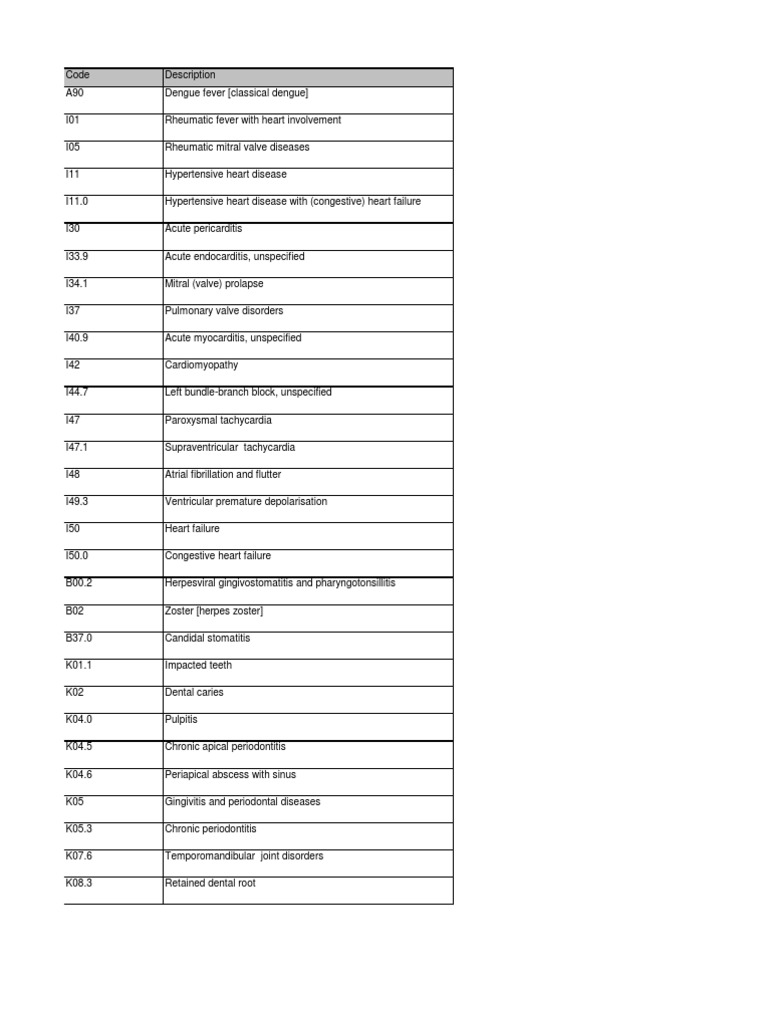 | Code | Description |
|---|---|
| A90 | Dengue fever [classical dengue] |
| I01 | Rheumatic fever with heart involvement |
| I05 | Rheumatic mitral valve diseases |
| I11 | Hypertensive heart disease |
| I11.0 | Hypertensive heart disease with (congestive) heart failure |
| I30 | Acute pericarditis |
| I33.9 | Acute endocarditis, unspecified |
| I34.1 | Mitral (valve) prolapse |
| I37 | Pulmonary valve disorders |
| I40.9 | Acute myocarditis, unspecified |
| I42 | Cardiomyopathy |
| I44.7 | Left bundle-branch block, unspecified |
| I47 | Paroxysmal tachycardia |
| I47.1 | Supraventricular tachycardia |
| I48 | Atrial fibrillation and flutter |
| I49.3 | Ventricular premature depolarisation |
| I50 | Heart failure |
| I50.0 | Congestive heart failure |
| B00.2 | Herpesviral gingivostomatitis and pharyngotonsillitis |
| B02 | Zoster [herpes zoster] |
| B37.0 | Candidal stomatitis |
| K01.1 | Impacted teeth |
| K02 | Dental caries |
| K04.0 | Pulpitis |
| K04.5 | Chronic apical periodontitis |
| K04.6 | Periapical abscess with sinus |
| K05 | Gingivitis and periodontal diseases |
| K05.3 | Chronic periodontitis |
| K07.6 | Temporomandibular joint disorders |
| K08.3 | Retained dental root |